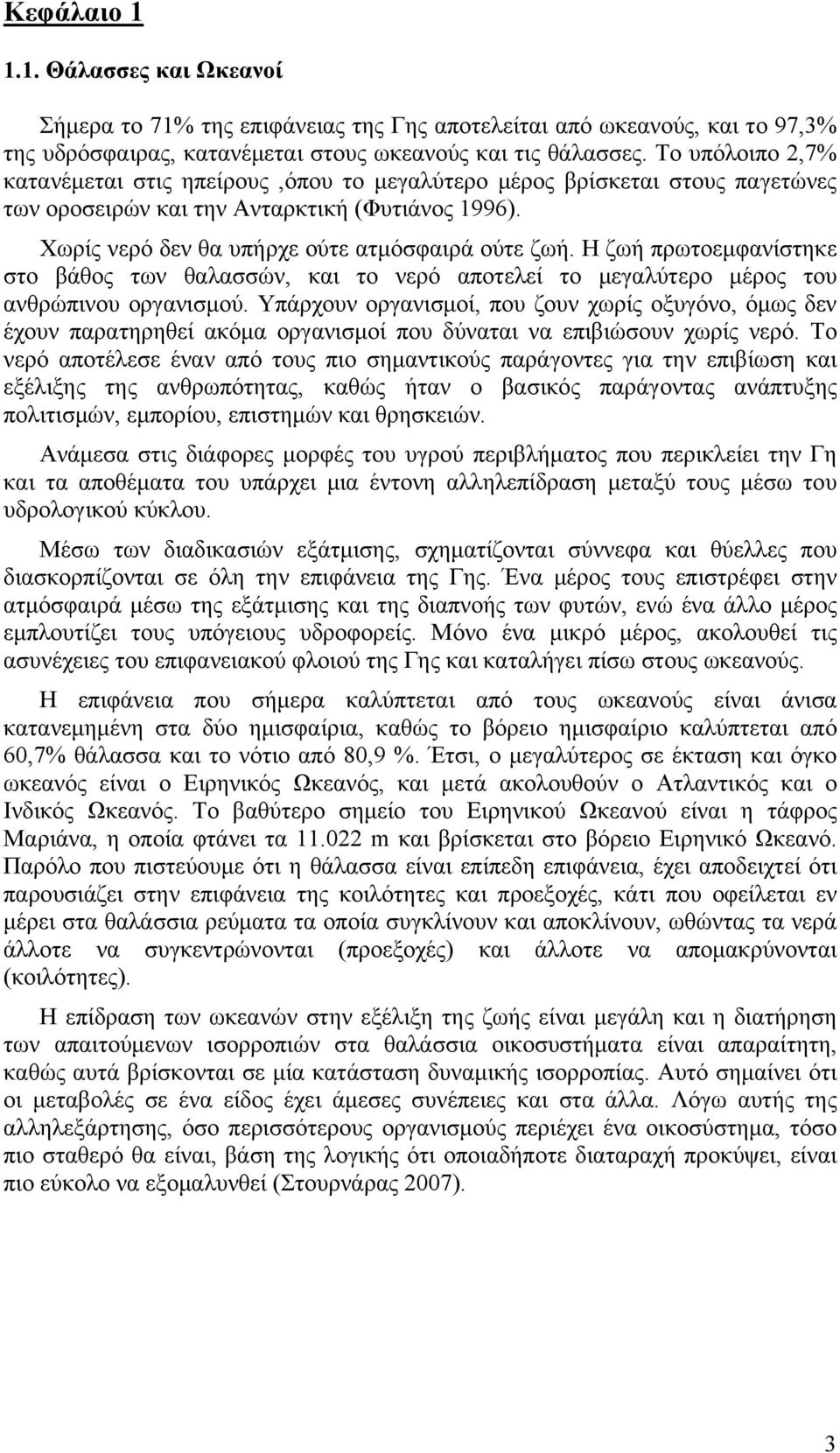 Κεφάλαιο 1

1.1. Θάλασσες και Ωκεανοί

Σήμερα το 71% της επιφάνειας της Γης αποτελείται από ωκεανούς, και το 97,3% της υδρόσφαιρας, κατανέμεται στους ωκεανούς και τις θάλασσες. Το υπόλοιπο 2,7% κατανέμεται στις ηπείρους ,όπου το μεγαλύτερο μέρος βρίσκεται στους παγετώνες των οροσειρών και την Ανταρκτική (Φυτιάνος 1996).

Χωρίς νερό δεν θα υπήρχε ούτε ατμόσφαιρά ούτε ζωή. Η ζωή πρωτοεμφανίστηκε στο βάθος των θαλασσών, και το νερό αποτελεί το μεγαλύτερο μέρος του ανθρώπινου οργανισμού. Υπάρχουν οργανισμοί, που ζουν χωρίς οξυγόνο, όμως δεν έχουν παρατηρηθεί ακόμα οργανισμοί που δύναται να επιβιώσουν χωρίς νερό. Το νερό αποτέλεσε έναν από τους πιο σημαντικούς παράγοντες για την επιβίωση και εξέλιξης της ανθρωπότητας, καθώς ήταν ο βασικός παράγοντας ανάπτυξης πολιτισμών, εμπορίου, επιστημών και θρησκειών.

Ανάμεσα στις διάφορες μορφές του υγρού περιβλήματος που περικλείει την Γη και τα αποθέματα του υπάρχει μια έντονη αλληλεπίδραση μεταξύ τους μέσω του υδρολογικού κύκλου.

Μέσω των διαδικασιών εξάτμισης, σχηματίζονται σύννεφα και θύελλες που διασκορπίζονται σε όλη την επιφάνεια της Γης. Ένα μέρος τους επιστρέφει στην ατμόσφαιρά μέσω της εξάτμισης και της διαπνοής των φυτών, ενώ ένα άλλο μέρος εμπλουτίζει τους υπόγειους υδροφορείς. Μόνο ένα μικρό μέρος, ακολουθεί τις ασυνέχειες του επιφανειακού φλοιού της Γης και καταλήγει πίσω στους ωκεανούς.

Η επιφάνεια που σήμερα καλύπτεται από τους ωκεανούς είναι άνισα κατανεμημένη στα δύο ημισφαίρια, καθώς το βόρειο ημισφαίριο καλύπτεται από 60,7% θάλασσα και το νότιο από 80,9 %. Έτσι, ο μεγαλύτερος σε έκταση και όγκο ωκεανός είναι ο Ειρηνικός Ωκεανός, και μετά ακολουθούν ο Ατλαντικός και ο Ινδικός Ωκεανός. Το βαθύτερο σημείο του Ειρηνικού Ωκεανού είναι η τάφρος Μαριάνα, η οποία φτάνει τα 11.022 m και βρίσκεται στο βόρειο Ειρηνικό Ωκεανό. Παρόλο που πιστεύουμε ότι η θάλασσα είναι επίπεδη επιφάνεια, έχει αποδειχτεί ότι παρουσιάζει στην επιφάνεια της κοιλότητες και προεξοχές, κάτι που οφείλεται εν μέρει στα θαλάσσια ρεύματα τα οποία συγκλίνουν και αποκλίνουν, ωθώντας τα νερά άλλοτε να συγκεντρώνονται (προεξοχές) και άλλοτε να απομακρύνονται (κοιλότητες).

Η επίδραση των ωκεανών στην εξέλιξη της ζωής είναι μεγάλη και η διατήρηση των απαιτούμενων ισορροπιών στα θαλάσσια οικοσυστήματα είναι απαραίτητη, καθώς αυτά βρίσκονται σε μία κατάσταση δυναμικής ισορροπίας. Αυτό σημαίνει ότι οι μεταβολές σε ένα είδος έχει άμεσες συνέπειες και στα άλλα. Λόγω αυτής της αλληλεξάρτησης, όσο περισσότερους οργανισμούς περιέχει ένα οικοσύστημα, τόσο πιο σταθερό θα είναι, βάση της λογικής ότι οποιαδήποτε διαταραχή προκύψει, είναι πιο εύκολο να εξομαλυνθεί (Στουρνάρας 2007).

3